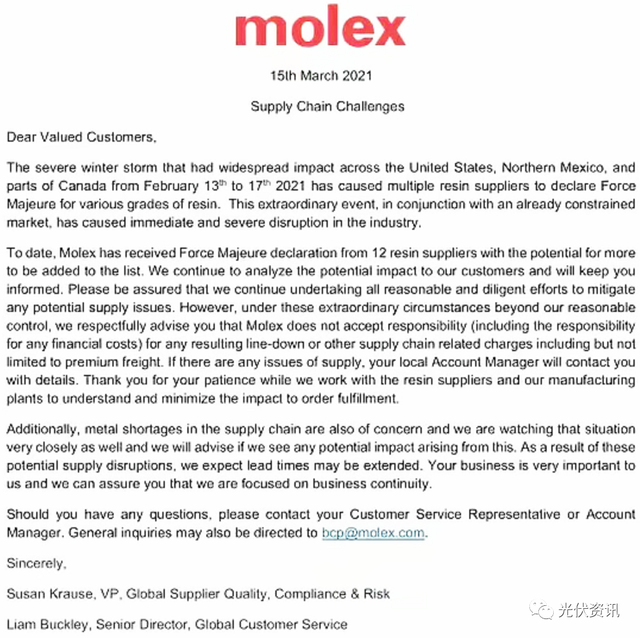 molex

15th March 2021

Supply Chain Challenges

Dear Valued Customers,

The severe winter storm that had widespread impact across the United States, Northern Mexico, and parts of Canada from February 13$^{th}$ to 17$^{th}$ 2021 has caused multiple resin suppliers to declare Force Majeure for various grades of resin. This extraordinary event, in conjunction with an already constrained market, has caused immediate and severe disruption in the industry.

To date, Molex has received Force Majeure declaration from 12 resin suppliers with the potential for more to be added to the list. We continue to analyze the potential impact to our customers and will keep you informed. Please be assured that we continue undertaking all reasonable and diligent efforts to mitigate any potential supply issues. However, under these extraordinary circumstances beyond our reasonable control, we respectfully advise you that Molex does not accept responsibility (including the responsibility for any financial costs) for any resulting line-down or other supply chain related charges including but not limited to premium freight. If there are any issues of supply, your local Account Manager will contact you with details. Thank you for your patience while we work with the resin suppliers and our manufacturing plants to understand and minimize the impact to order fulfillment.

Additionally, metal shortages in the supply chain are also of concern and we are watching that situation very closely as well and we will advise if we see any potential impact arising from this. As a result of these potential supply disruptions, we expect lead times may be extended. Your business is very important to us and we can assure you that we are focused on business continuity.

Should you have any questions, please contact your Customer Service Representative or Account Manager. General inquiries may also be directed to bcp@molex.com.

Sincerely,

Susan Krause, VP, Global Supplier Quality, Compliance & Risk

Liam Buckley, Senior Director, Global Customer Service

光伏资讯